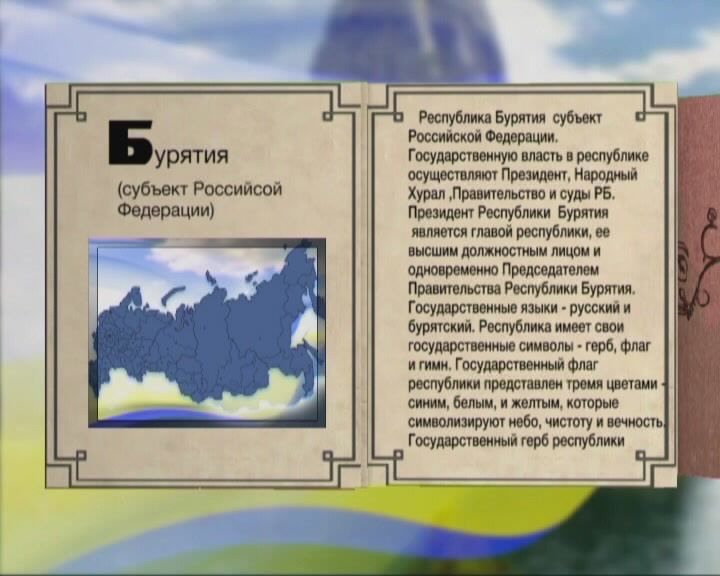 Бурятия
(субъект Российсой Федерации)

Республика Бурятия субъект Российской Федерации. Государственную власть в республике осуществляют Президент, Народный Хурал ,Правительство и суды РБ. Президент Республики Бурятия является главой республики, ее высшим должностным лицом и одновременно Председателем Правительства Республики Бурятия. Государственные языки - русский и бурятский. Республика имеет свои государственные символы - герб, флаг и гимн. Государственный флаг республики представлен тремя цветами - синим, белым, и желтым, которые символизируют небо, чистоту и вечность. Государственный герб республики